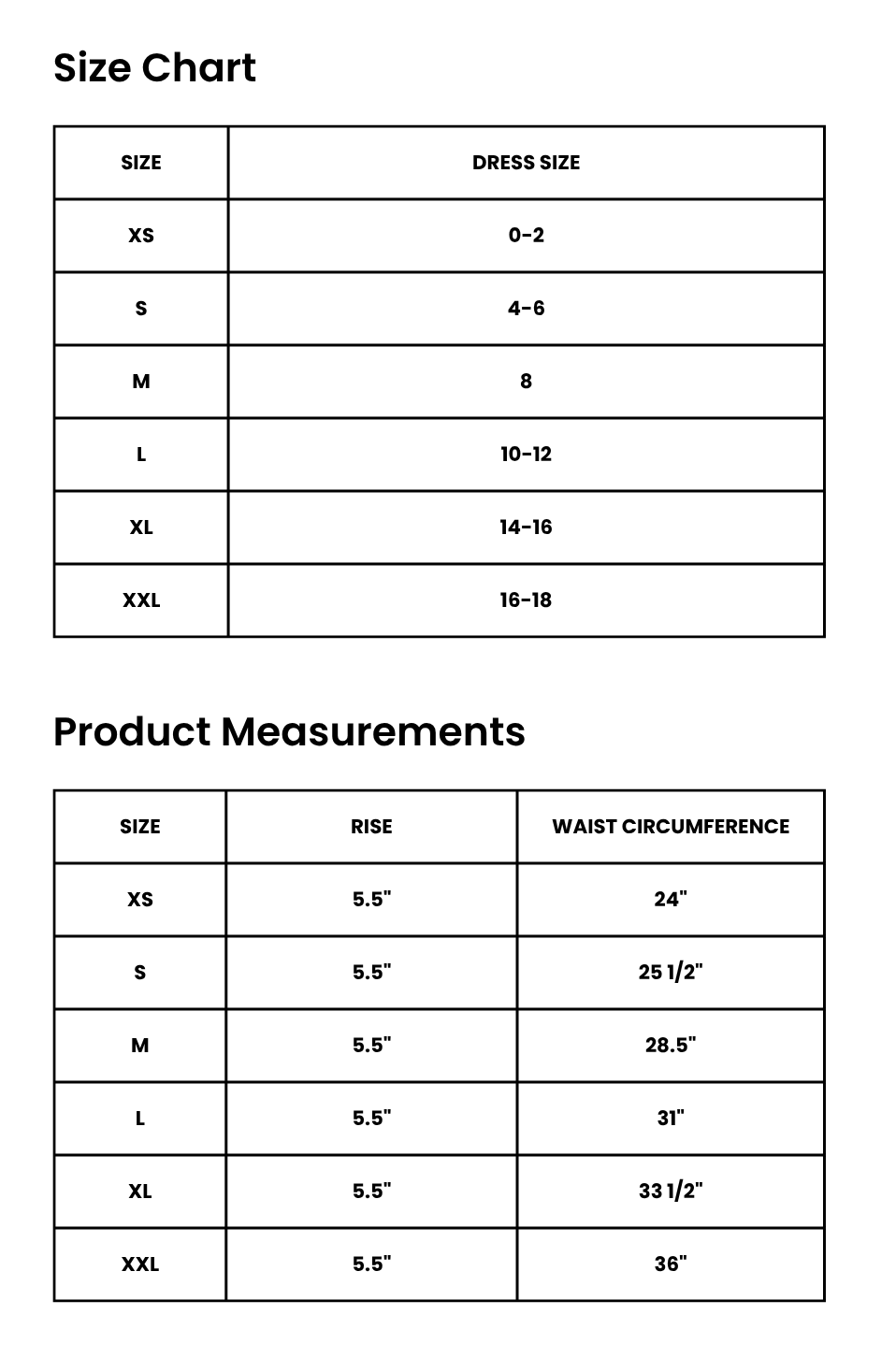 Size Chart

| SIZE | DRESS SIZE |
|---|---|
| XS | 0-2 |
| S | 4-6 |
| M | 8 |
| L | 10-12 |
| XL | 14-16 |
| XXL | 16-18 |

Product Measurements

| SIZE | RISE | WAIST CIRCUMFERENCE |
|---|---|---|
| XS | 5.5" | 24" |
| S | 5.5" | 25 1/2" |
| M | 5.5" | 28.5" |
| L | 5.5" | 31" |
| XL | 5.5" | 33 1/2" |
| XXL | 5.5" | 36" |